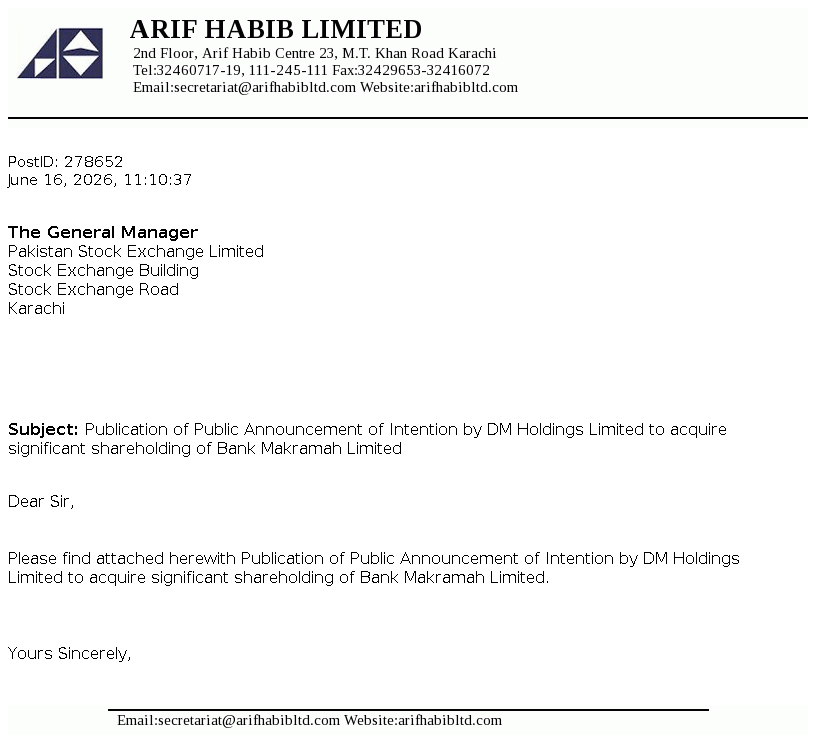 ARIF HABIB LIMITED
2nd Floor, Arif Habib Centre 23, M.T. Khan Road Karachi
Tel:32460717-19, 111-245-111 Fax:32429653-32416072
Email:secretariat@arifhabibltd.com Website:arifhabibltd.com

PostID: 278652
June 16, 2026, 11:10:37

The General Manager
Pakistan Stock Exchange Limited
Stock Exchange Building
Stock Exchange Road
Karachi

Subject: Publication of Public Announcement of Intention by DM Holdings Limited to acquire significant shareholding of Bank Makramah Limited

Dear Sir,

Please find attached herewith Publication of Public Announcement of Intention by DM Holdings Limited to acquire significant shareholding of Bank Makramah Limited.

Yours Sincerely,

Email:secretariat@arifhabibltd.com Website:arifhabibltd.com